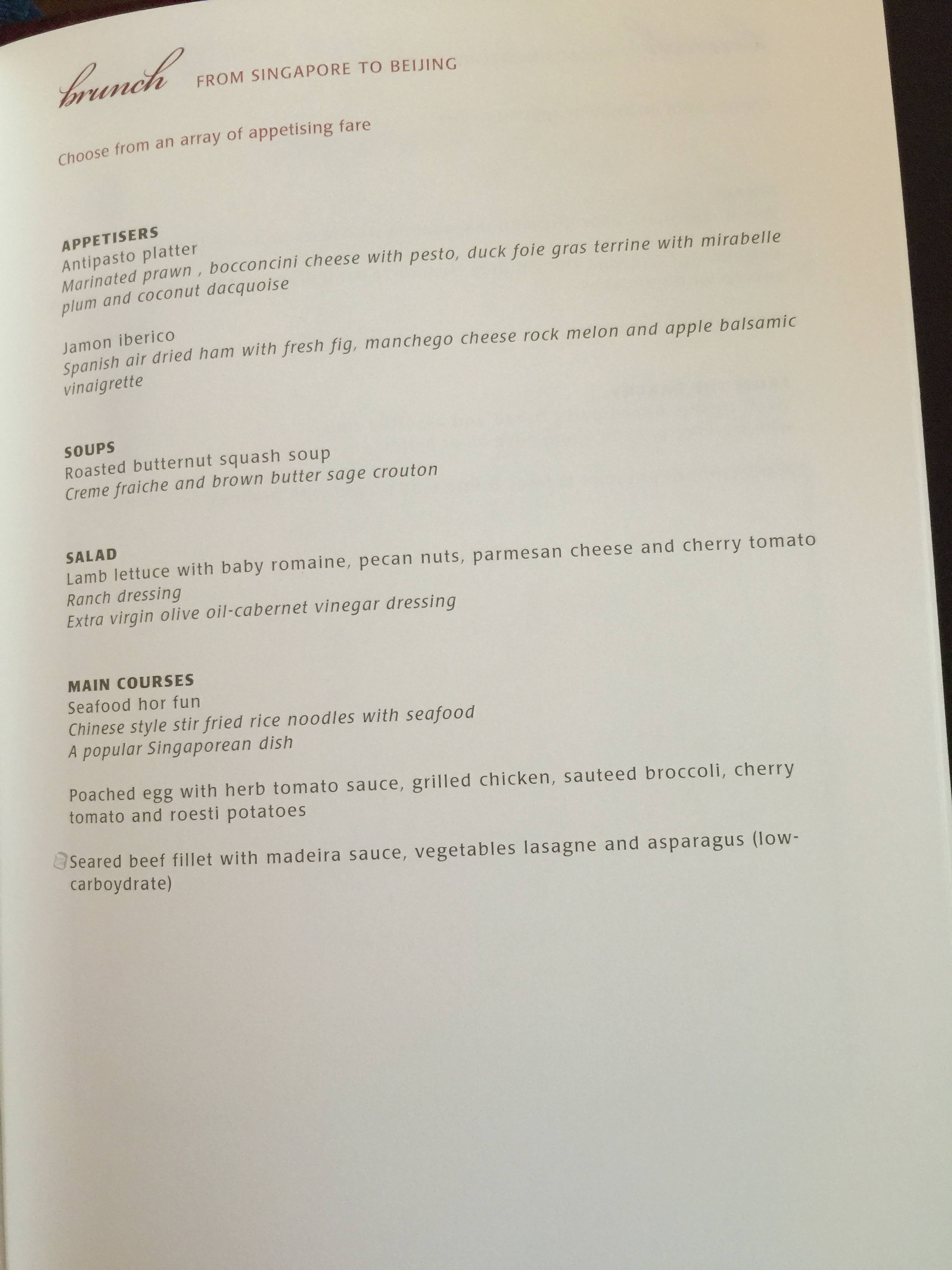 brunch FROM SINGAPORE TO BEIJING

Choose from an array of appetising fare

APPETISERS
Antipasto platter
Marinated prawn , bocconcini cheese with pesto, duck foie gras terrine with mirabelle plum and coconut dacquoise

Jamon iberico
Spanish air dried ham with fresh fig, manchego cheese rock melon and apple balsamic vinaigrette

SOUPS
Roasted butternut squash soup
Creme fraiche and brown butter sage crouton

SALAD
Lamb lettuce with baby romaine, pecan nuts, parmesan cheese and cherry tomato
Ranch dressing
Extra virgin olive oil-cabernet vinegar dressing

MAIN COURSES
Seafood hor fun
Chinese style stir fried rice noodles with seafood
A popular Singaporean dish

Poached egg with herb tomato sauce, grilled chicken, sauteed broccoli, cherry tomato and roesti potatoes

Seared beef fillet with madeira sauce, vegetables lasagne and asparagus (low-carboydrate)